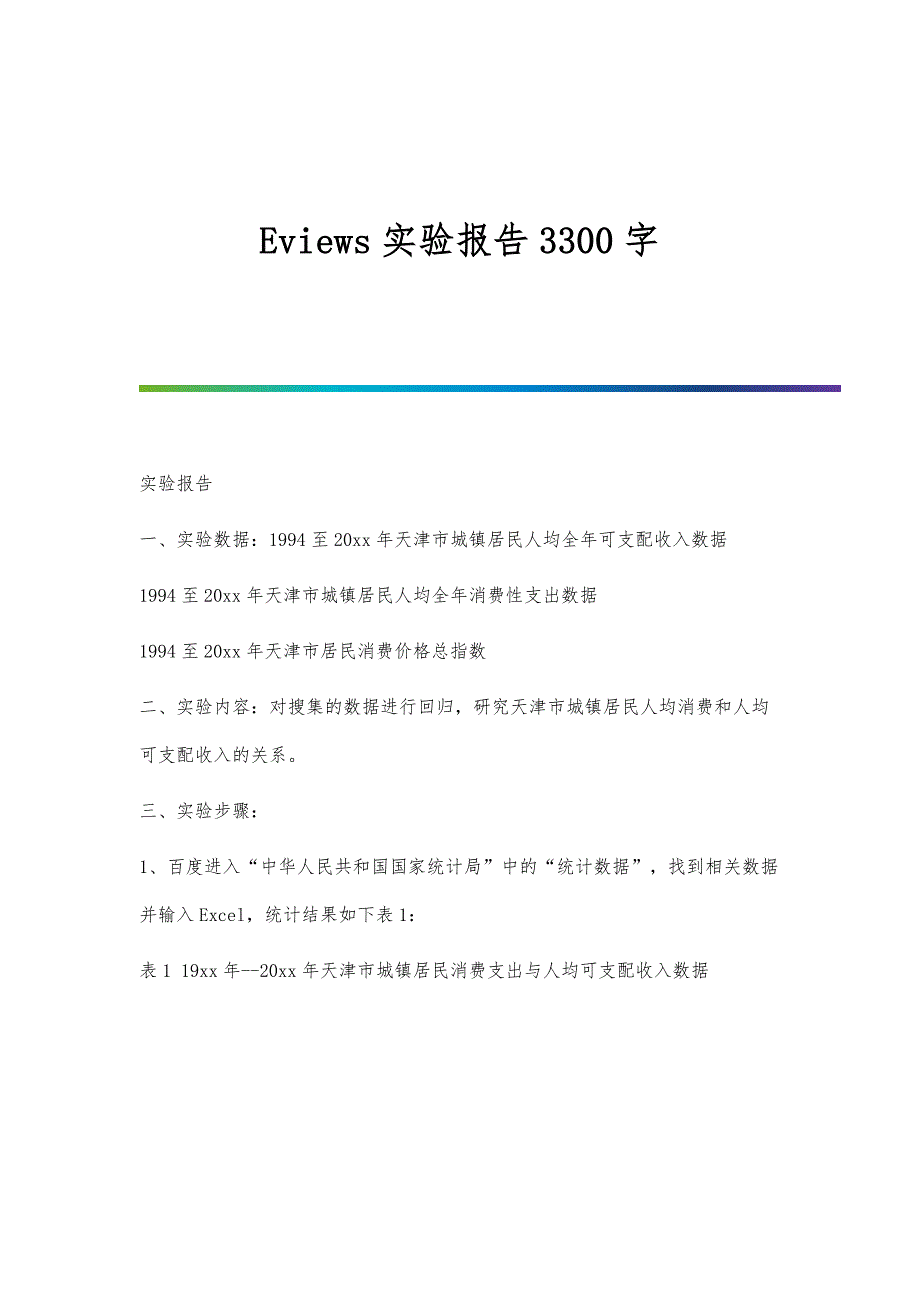 Eviews 实验报告 3300 字

实验报告

一、实验数据：1994 至 20xx 年天津市城镇居民人均全年可支配收入数据

1994 至 20xx 年天津市城镇居民人均全年消费性支出数据

1994 至 20xx 年天津市居民消费价格总指数

二、实验内容：对搜集的数据进行回归，研究天津市城镇居民人均消费和人均可支配收入的关系。

三、实验步骤：

1、百度进入“中华人民共和国国家统计局”中的“统计数据”，找到相关数据并输入 Excel，统计结果如下表 1：

表 1 19xx 年--20xx 年天津市城镇居民消费支出与人均可支配收入数据